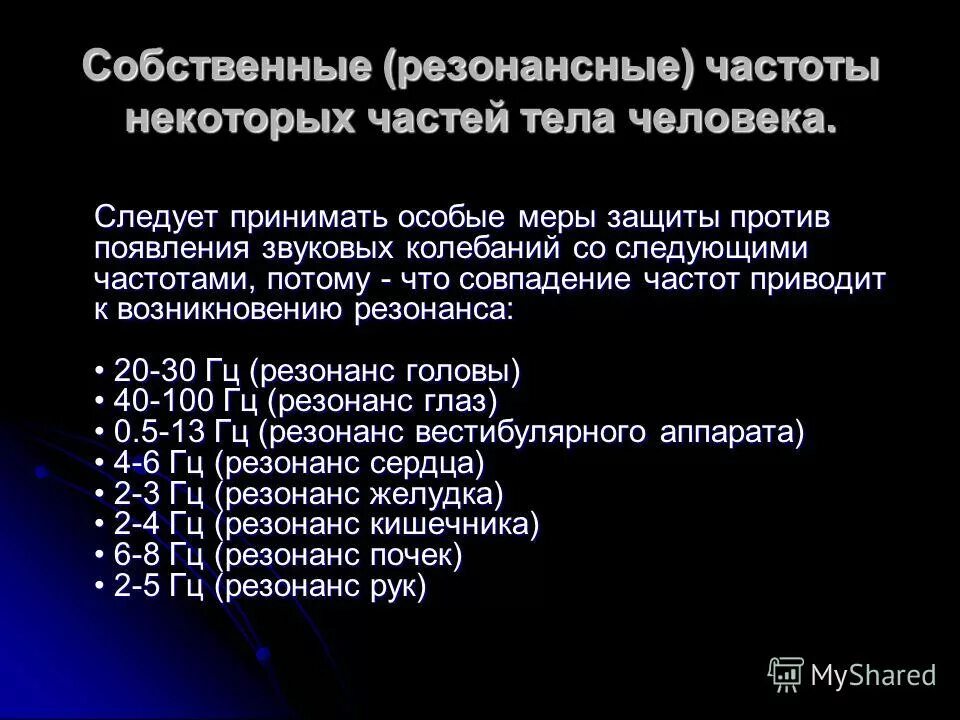 Собственные (резонансные) частоты некоторых частей тела человека.

Следует принимать особые меры защиты против появления звуковых колебаний со следующими частотами, потому - что совпадение частот приводит к возникновению резонанса:

• 20-30 Гц (резонанс головы)
• 40-100 Гц (резонанс глаз)
• 0.5-13 Гц (резонанс вестибулярного аппарата)
• 4-6 Гц (резонанс сердца)
• 2-3 Гц (резонанс желудка)
• 2-4 Гц (резонанс кишечника)
• 6-8 Гц (резонанс почек)
• 2-5 Гц (резонанс рук)

MyShared